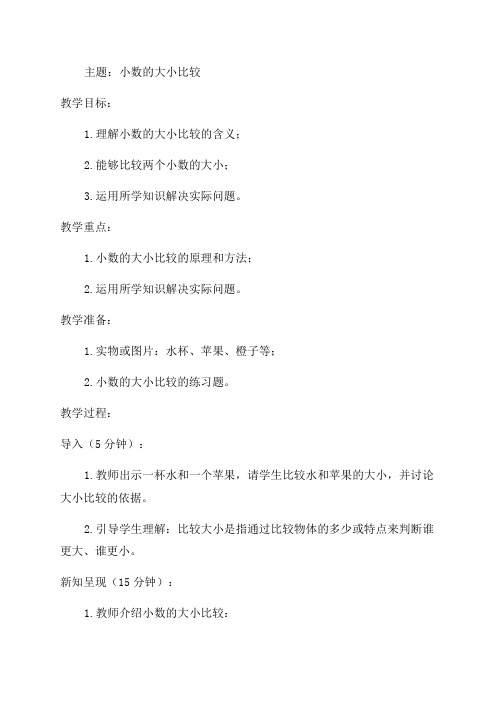 主题：小数的大小比较

教学目标：

1. 理解小数的大小比较的含义；

2. 能够比较两个小数的大小；

3. 运用所学知识解决实际问题。

教学重点：

1. 小数的大小比较的原理和方法；

2. 运用所学知识解决实际问题。

教学准备：

1. 实物或图片：水杯、苹果、橙子等；

2. 小数的大小比较的练习题。

教学过程：

导入（5 分钟）：

1. 教师出示一杯水和一个苹果，请学生比较水和苹果的大小，并讨论大小比较的依据。

2. 引导学生理解：比较大小是指通过比较物体的多少或特点来判断谁更大、谁更小。

新知呈现（15 分钟）：

1. 教师介绍小数的大小比较：